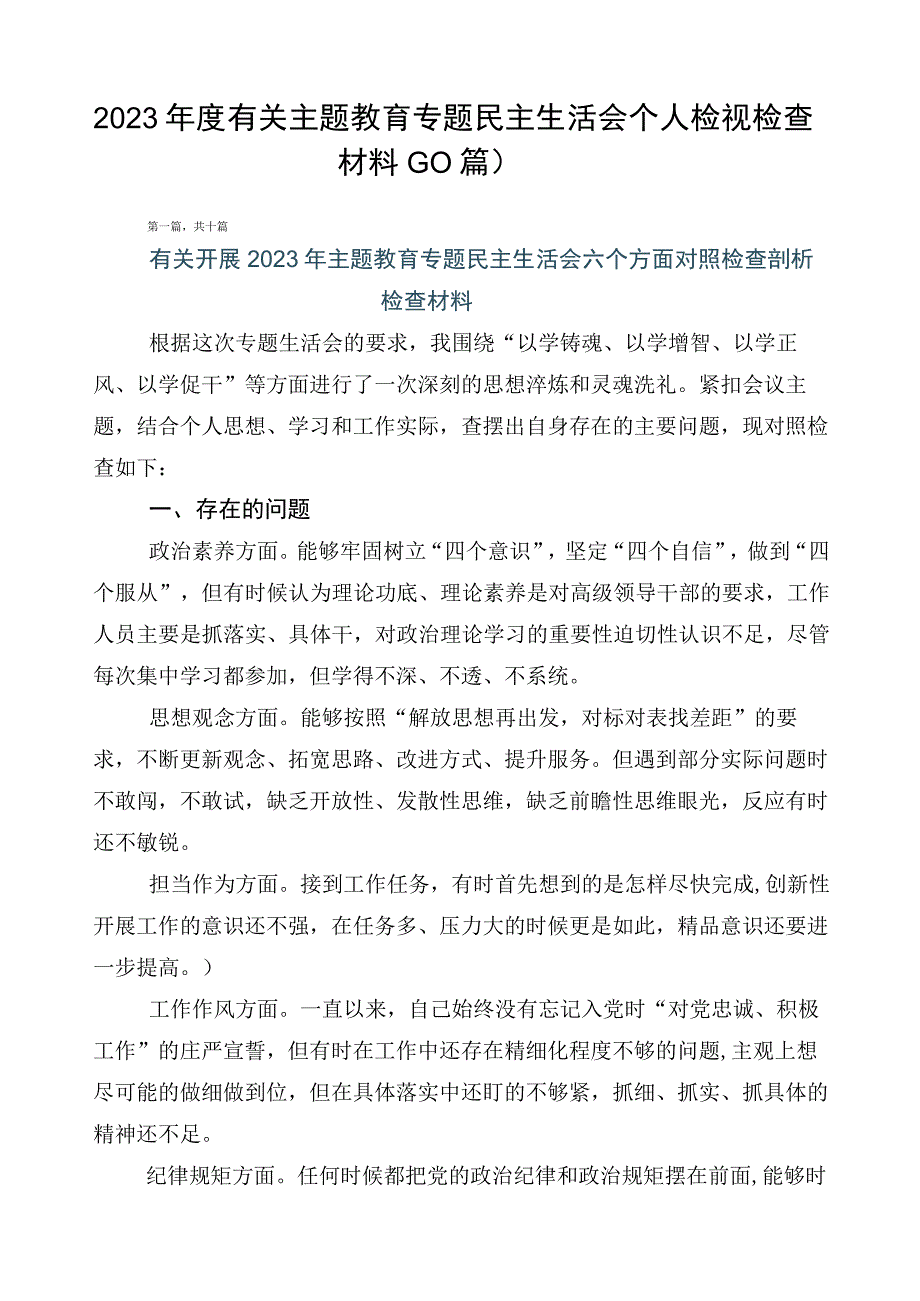 2023年度有关主题教育专题民主生活会个人检视检查材料GO篇）

第一篇，共十篇

有关开展2023年主题教育专题民主生活会六个方面对照检查剖析检查材料

根据这次专题生活会的要求，我围绕“以学铸魂、以学增智、以学正风、以学促干”等方面进行了一次深刻的思想淬炼和灵魂洗礼。紧扣会议主题，结合个人思想、学习和工作实际，查摆出自身存在的主要问题，现对照检查如下：

一、存在的问题

政治素养方面。能够牢固树立“四个意识”，坚定“四个自信”，做到“四个服从”，但有时候认为理论功底、理论素养是对高级领导干部的要求，工作人员主要是抓落实、具体干，对政治理论学习的重要性迫切性认识不足，尽管每次集中学习都参加，但学得不深、不透、不系统。

思想观念方面。能够按照“解放思想再出发，对标对表找差距”的要求，不断更新观念、拓宽思路、改进方式、提升服务。但遇到部分实际问题时不敢闯，不敢试，缺乏开放性、发散性思维，缺乏前瞻性思维眼光，反应有时还不敏锐。

担当作为方面。接到工作任务，有时首先想到的是怎样尽快完成,创新性开展工作的意识还不强，在任务多、压力大的时候更是如此，精品意识还要进一步提高。）

工作作风方面。一直以来，自己始终没有忘记入党时“对党忠诚、积极工作”的庄严宣誓，但有时在工作中还存在精细化程度不够的问题,主观上想尽可能的做细做到位，但在具体落实中还盯的不够紧，抓细、抓实、抓具体的精神还不足。

纪律规矩方面。任何时候都把党的政治纪律和政治规矩摆在前面,能够时